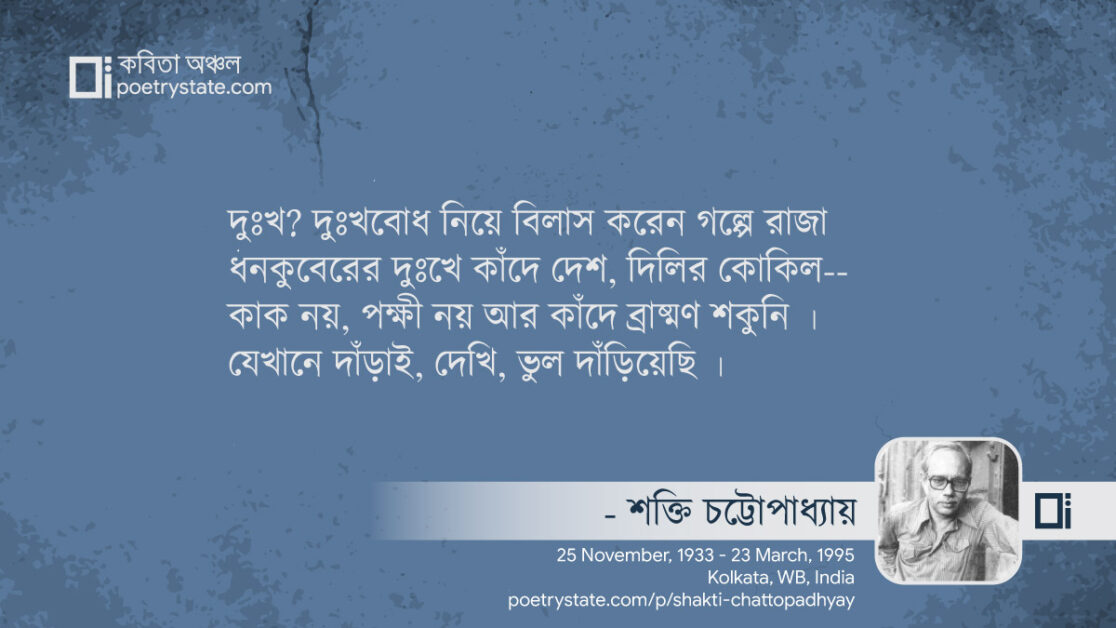 কবিতা অঞ্চল
poetrystate.com

দুঃখ? দুঃখবোধ নিয়ে বিলাস করেন গল্পে রাজা
ধনকুবেরের দুঃখে কাঁদে দেশ, দিলির কোকিল--
কাক নয়, পক্ষী নয় আর কাঁদে ব্রাহ্মণ শকুনি ।
যেখানে দাঁড়াই, দেখি, ভুল দাঁড়িয়েছি ।

- শক্তি চট্টোপাধ্যায়
25 November, 1933 - 23 March, 1995
Kolkata, WB, India
poetrystate.com/p/shakti-chattopadhyay